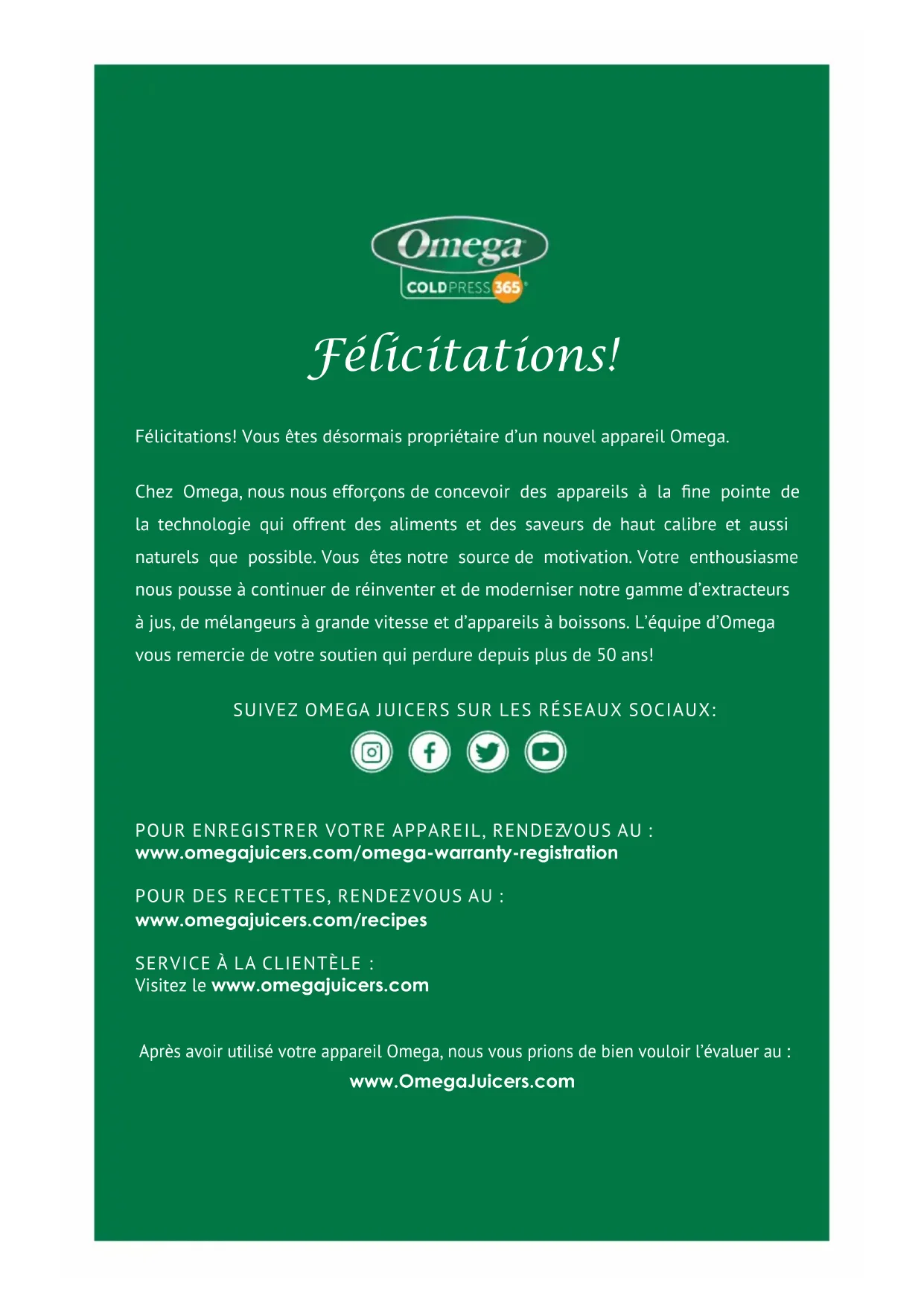 Omega
COLDPRESS 365

Félicitations!

Félicitations! Vous êtes désormais propriétaire d'un nouvel appareil Omega.

Chez Omega, nous nous efforçons de concevoir des appareils à la fine pointe de la technologie qui offrent des aliments et des saveurs de haut calibre et aussi naturels que possible. Vous êtes notre source de motivation. Votre enthousiasme nous pousse à continuer de réinventer et de moderniser notre gamme d'extracteurs à jus, de mélangeurs à grande vitesse et d'appareils à boissons. L'équipe d'Omega vous remercie de votre soutien qui perdure depuis plus de 50 ans!

SUIVEZ OMEGA JUICERS SUR LES RÉSEAUX SOCIAUX:

POUR ENREGISTRER VOTRE APPAREIL, RENDEZ-VOUS AU :
www.omegajuicers.com/omega-warranty-registration

POUR DES RECETTES, RENDEZ-VOUS AU :
www.omegajuicers.com/recipes

SERVICE À LA CLIENTÈLE :
Visitez le www.omegajuicers.com

Après avoir utilisé votre appareil Omega, nous vous prions de bien vouloir l'évaluer au :
www.OmegaJuicers.com